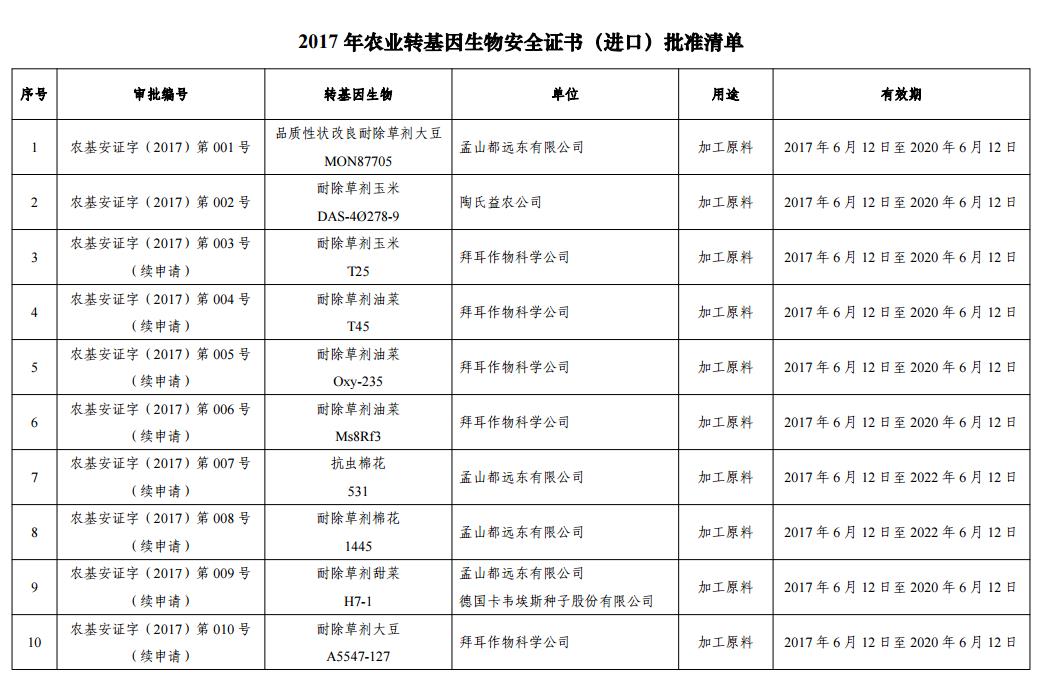 2017 年农业转基因生物安全证书（进口）批准清单

| 序号 | 审批编号 | 转基因生物 | 单位 | 用途 | 有效期 |
|---|---|---|---|---|---|
| 1 | 农基安证字（2017）第 001 号 | 品质性状改良耐除草剂大豆 MON87705 | 孟山都远东有限公司 | 加工原料 | 2017 年 6 月 12 日至 2020 年 6 月 12 日 |
| 2 | 农基安证字（2017）第 002 号 | 耐除草剂玉米 DAS-4Ø278-9 | 陶氏益农公司 | 加工原料 | 2017 年 6 月 12 日至 2020 年 6 月 12 日 |
| 3 | 农基安证字（2017）第 003 号（续申请） | 耐除草剂玉米 T25 | 拜耳作物科学公司 | 加工原料 | 2017 年 6 月 12 日至 2020 年 6 月 12 日 |
| 4 | 农基安证字（2017）第 004 号（续申请） | 耐除草剂油菜 T45 | 拜耳作物科学公司 | 加工原料 | 2017 年 6 月 12 日至 2020 年 6 月 12 日 |
| 5 | 农基安证字（2017）第 005 号（续申请） | 耐除草剂油菜 Oxy-235 | 拜耳作物科学公司 | 加工原料 | 2017 年 6 月 12 日至 2020 年 6 月 12 日 |
| 6 | 农基安证字（2017）第 006 号（续申请） | 耐除草剂油菜 Ms8Rf3 | 拜耳作物科学公司 | 加工原料 | 2017 年 6 月 12 日至 2020 年 6 月 12 日 |
| 7 | 农基安证字（2017）第 007 号（续申请） | 抗虫棉花 531 | 孟山都远东有限公司 | 加工原料 | 2017 年 6 月 12 日至 2022 年 6 月 12 日 |
| 8 | 农基安证字（2017）第 008 号（续申请） | 耐除草剂棉花 1445 | 孟山都远东有限公司 | 加工原料 | 2017 年 6 月 12 日至 2022 年 6 月 12 日 |
| 9 | 农基安证字（2017）第 009 号（续申请） | 耐除草剂甜菜 H7-1 | 孟山都远东有限公司 德国卡韦埃斯种子股份有限公司 | 加工原料 | 2017 年 6 月 12 日至 2020 年 6 月 12 日 |
| 10 | 农基安证字（2017）第 010 号（续申请） | 耐除草剂大豆 A5547-127 | 拜耳作物科学公司 | 加工原料 | 2017 年 6 月 12 日至 2020 年 6 月 12 日 |